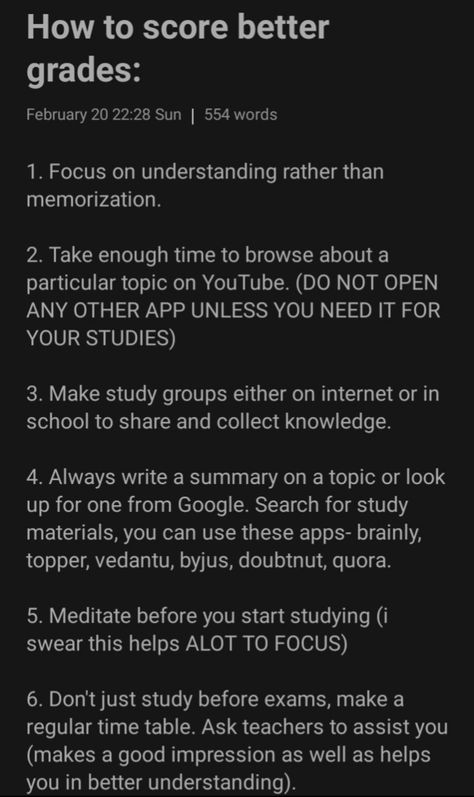 How to score better grades:

February 20 22:28 Sun | 554 words

1. Focus on understanding rather than memorization.

2. Take enough time to browse about a particular topic on YouTube. (DO NOT OPEN ANY OTHER APP UNLESS YOU NEED IT FOR YOUR STUDIES)

3. Make study groups either on internet or in school to share and collect knowledge.

4. Always write a summary on a topic or look up for one from Google. Search for study materials, you can use these apps- brainly, topper, vedantu, byjus, doubtnut, quora.

5. Meditate before you start studying (i swear this helps ALOT TO FOCUS)

6. Don't just study before exams, make a regular time table. Ask teachers to assist you (makes a good impression as well as helps you in better understanding).